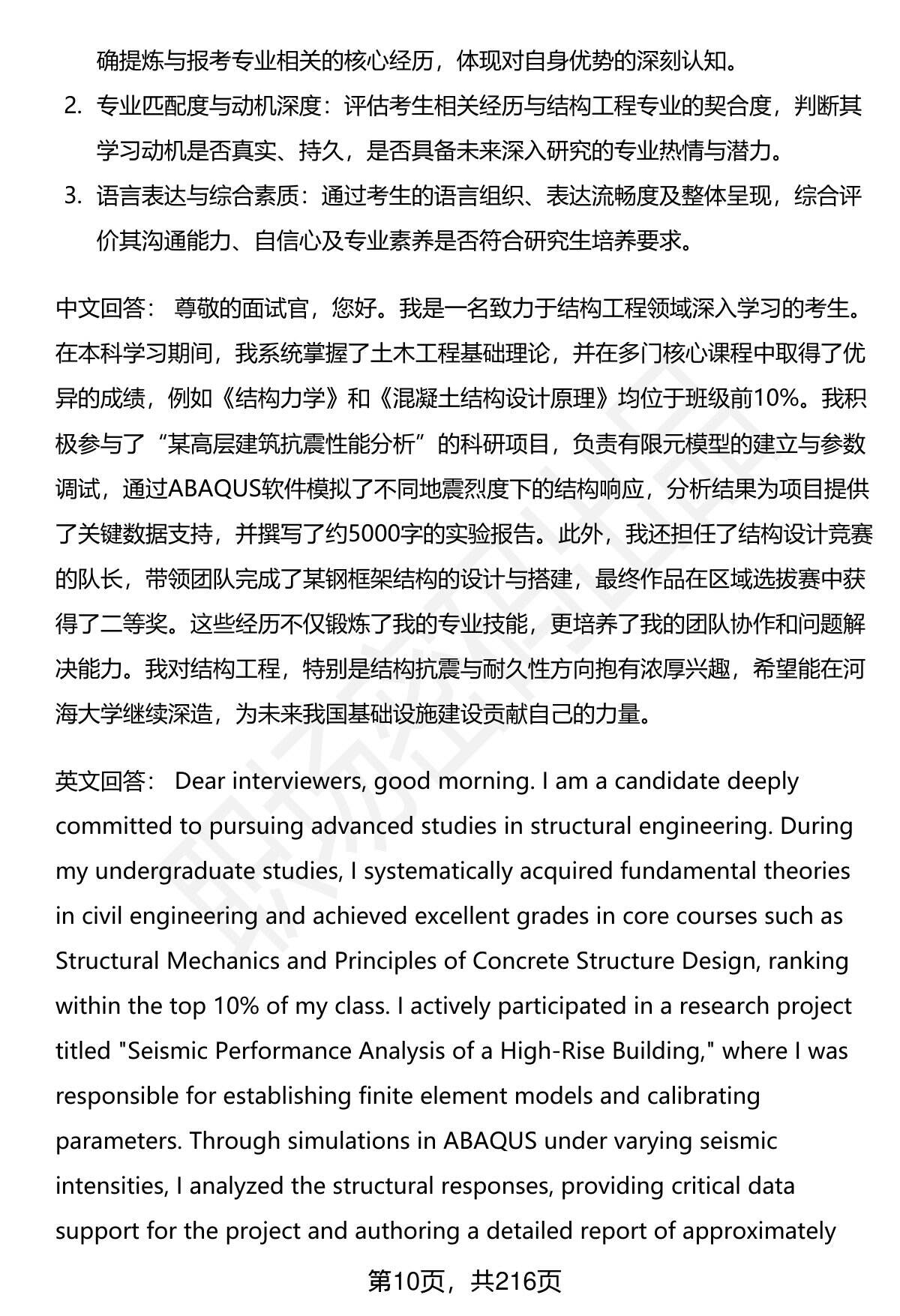 确提炼与报考专业相关的核心经历，体现对自身优势的深刻认知。

2. 专业匹配度与动机深度：评估考生相关经历与结构工程专业的契合度，判断其学习动机是否真实、持久，是否具备未来深入研究的专业热情与潜力。

3. 语言表达与综合素质：通过考生的语言组织、表达流畅度及整体呈现，综合评价其沟通能力、自信心及专业素养是否符合研究生培养要求。

中文回答： 尊敬的面试官，您好。我是一名致力于结构工程领域深入学习的考生。在本科学习期间，我系统掌握了土木工程基础理论，并在多门核心课程中取得了优异的成绩，例如《结构力学》和《混凝土结构设计原理》均位于班级前10%。我积极参与了“某高层建筑抗震性能分析”的科研项目，负责有限元模型的建立与参数调试，通过ABAQUS软件模拟了不同地震烈度下的结构响应，分析结果为项目提供了关键数据支持，并撰写了约5000字的实验报告。此外，我还担任了结构设计竞赛的队长，带领团队完成了某钢框架结构的设计与搭建，最终作品在区域选拔赛中获得了二等奖。这些经历不仅锻炼了我的专业技能，更培养了我的团队协作和问题解决能力。我对结构工程，特别是结构抗震与耐久性方向抱有浓厚兴趣，希望能在河海大学继续深造，为未来我国基础设施建设贡献自己的力量。

英文回答： Dear interviewers, good morning. I am a candidate deeply committed to pursuing advanced studies in structural engineering. During my undergraduate studies, I systematically acquired fundamental theories in civil engineering and achieved excellent grades in core courses such as Structural Mechanics and Principles of Concrete Structure Design, ranking within the top 10% of my class. I actively participated in a research project titled "Seismic Performance Analysis of a High-Rise Building," where I was responsible for establishing finite element models and calibrating parameters. Through simulations in ABAQUS under varying seismic intensities, I analyzed the structural responses, providing critical data support for the project and authoring a detailed report of approximately

第10页，共216页